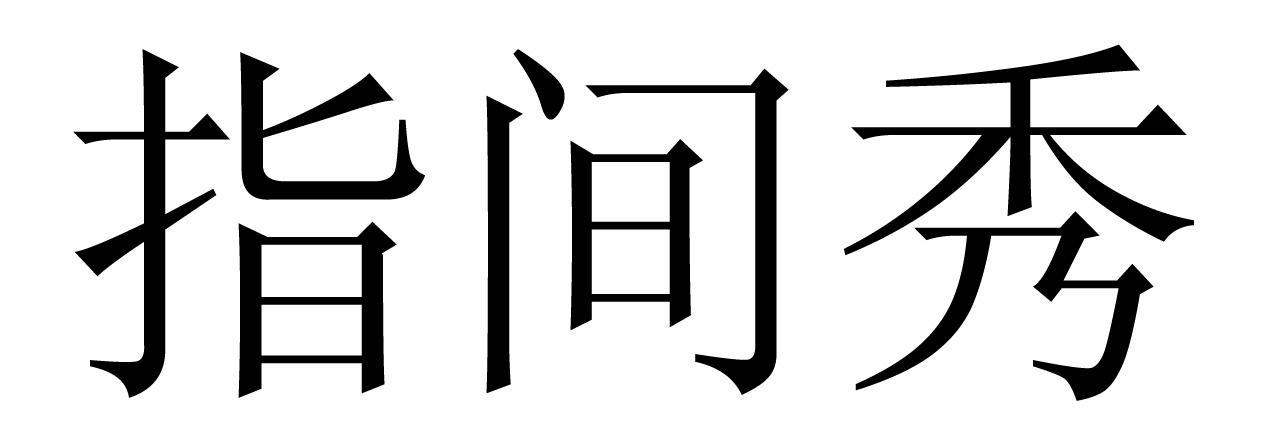 指间秀